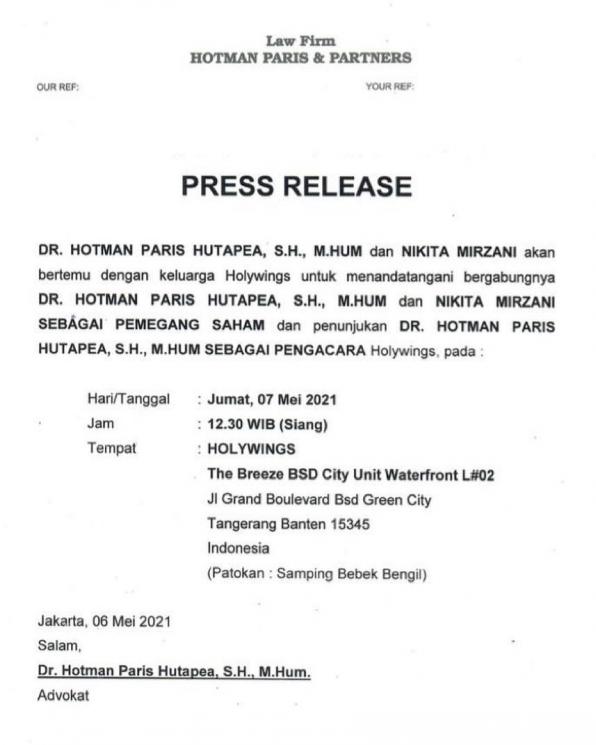 Law Firm
HOTMAN PARIS & PARTNERS

OUR REF:

YOUR REF:

PRESS RELEASE

DR. HOTMAN PARIS HUTAPEA, S.H., M.HUM dan NIKITA MIRZANI akan bertemu dengan keluarga Holywings untuk menandatangani bergabungnya DR. HOTMAN PARIS HUTAPEA, S.H., M.HUM dan NIKITA MIRZANI SEBAGAI PEMEGANG SAHAM dan penunjukan DR. HOTMAN PARIS HUTAPEA, S.H., M.HUM SEBAGAI PENGACARA Holywings, pada :

Hari/Tanggal : Jumat, 07 Mei 2021
Jam : 12.30 WIB (Siang)
Tempat : HOLYWINGS
The Breeze BSD City Unit Waterfront L#02
Jl Grand Boulevard Bsd Green City
Tangerang Banten 15345
Indonesia
(Patokan : Samping Bebek Bengil)

Jakarta, 06 Mei 2021
Salam,
Dr. Hotman Paris Hutapea, S.H., M.Hum.
Advokat